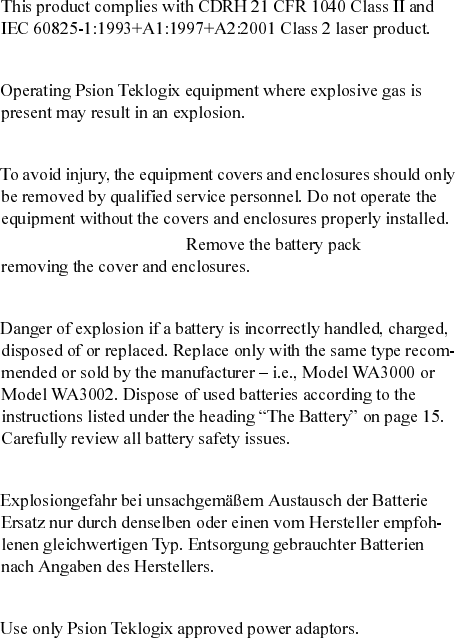 This product complies with CDRH 21 CFR 1040 Class II and IEC 60825-1:1993+A1:1997+A2:2001 Class 2 laser product.

Operating Psion Teklogix equipment where explosive gas is present may result in an explosion.

To avoid injury, the equipment covers and enclosures should only be removed by qualified service personnel. Do not operate the equipment without the covers and enclosures properly installed.
Remove the battery pack
removing the cover and enclosures.

Danger of explosion if a battery is incorrectly handled, charged, disposed of or replaced. Replace only with the same type recommended or sold by the manufacturer – i.e., Model WA3000 or Model WA3002. Dispose of used batteries according to the instructions listed under the heading “The Battery” on page 15. Carefully review all battery safety issues.

Explosiongefahr bei unsachgemäßem Austausch der Batterie Ersatz nur durch denselben oder einen vom Hersteller empfohlenen gleichwertigen Typ. Entsorgung gebrauchter Batterien nach Angaben des Herstellers.

Use only Psion Teklogix approved power adaptors.